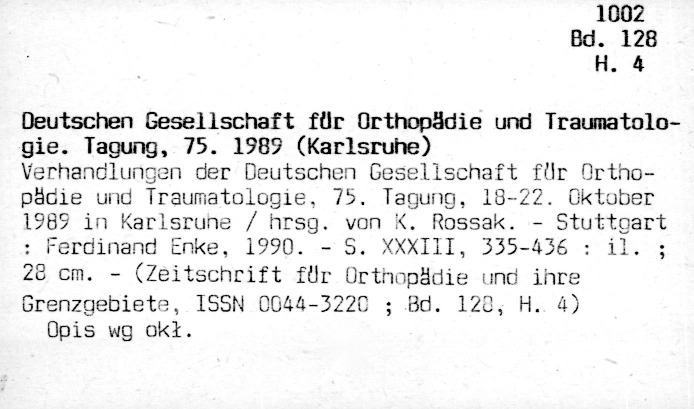 1002
Bd. 128
H. 4

Deutschen Gesellschaft für Orthopädie und Traumatologie. Tagung, 75. 1989 (Karlsruhe)
Verhandlungen der Deutschen Gesellschaft für Orthopädie und Traumatologie, 75. Tagung, 18-22. Oktober 1989 in Karlsruhe / hrsg. von K. Rossak. - Stuttgart : Ferdinand Enke, 1990. - S. XXXIII, 335-436 : il. ; 28 cm. - (Zeitschrift für Orthopädie und ihre Grenzgebiete, ISSN 0044-3220 ; Bd. 128, H. 4)
Opis wg okł.